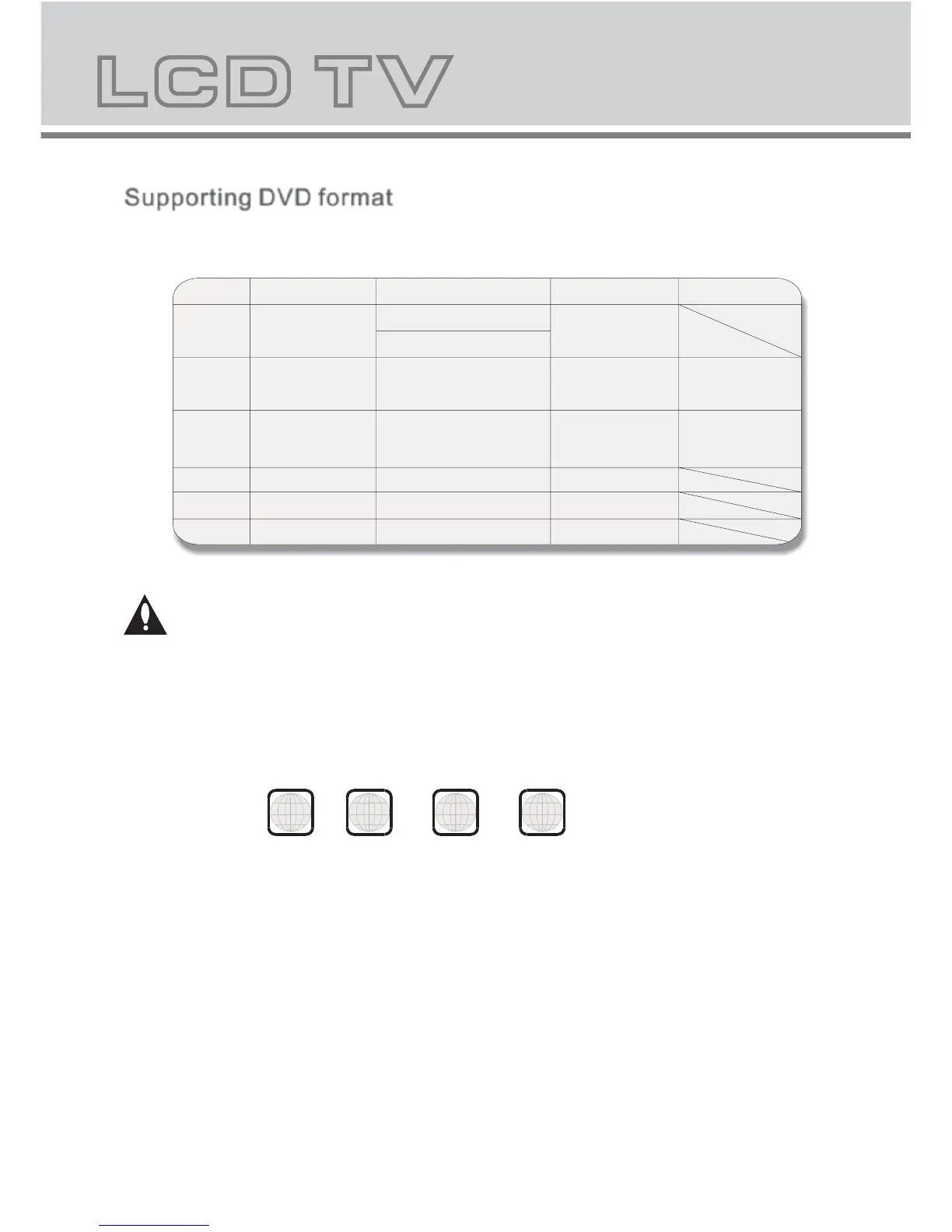 LCD TV

Supporting DVD format